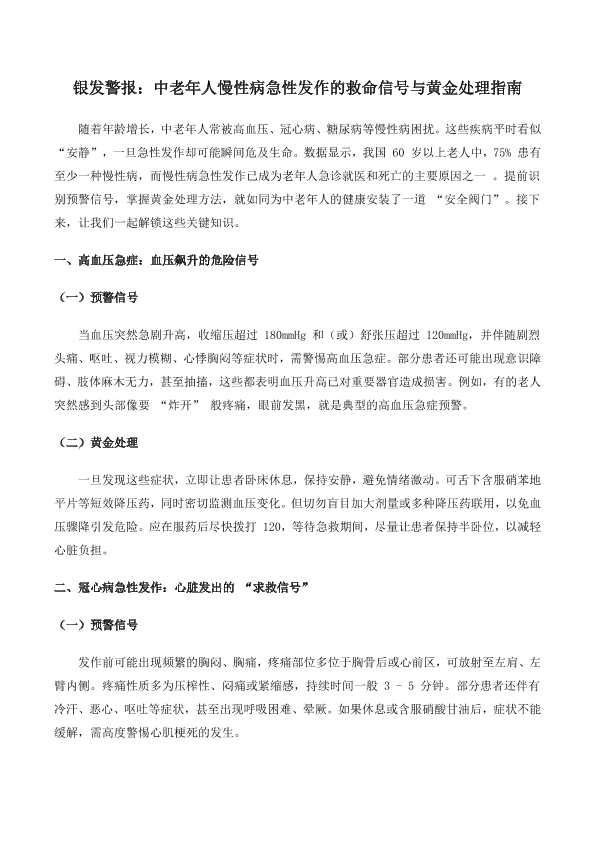 银发警报：中老年人慢性病急性发作的救命信号与黄金处理指南

随着年龄增长，中老年人常被高血压、冠心病、糖尿病等慢性病困扰。这些疾病平时看似“安静”，一旦急性发作却可能瞬间危及生命。数据显示，我国 60 岁以上老人中，75% 患有至少一种慢性病，而慢性病急性发作已成为老年人急诊就医和死亡的主要原因之一 。提前识别预警信号，掌握黄金处理方法，就如同为中老年人的健康安装了一道 “安全阀门”。接下来，让我们一起解锁这些关键知识。

一、高血压急症：血压飙升的危险信号

（一）预警信号

当血压突然急剧升高，收缩压超过 180mmHg 和（或）舒张压超过 120mmHg，并伴随剧烈头痛、呕吐、视力模糊、心悸胸闷等症状时，需警惕高血压急症。部分患者还可能出现意识障碍、肢体麻木无力，甚至抽搐，这些都表明血压升高已对重要器官造成损害。例如，有的老人突然感到头部像要 “炸开” 般疼痛，眼前发黑，就是典型的高血压急症预警。

（二）黄金处理

一旦发现这些症状，立即让患者卧床休息，保持安静，避免情绪激动。可舌下含服硝苯地平片等短效降压药，同时密切监测血压变化。但切勿盲目加大剂量或多种降压药联用，以免血压骤降引发危险。应在服药后尽快拨打 120，等待急救期间，尽量让患者保持半卧位，以减轻心脏负担。

二、冠心病急性发作：心脏发出的 “求救信号”

（一）预警信号

发作前可能出现频繁的胸闷、胸痛，疼痛部位多位于胸骨后或心前区，可放射至左肩、左臂内侧。疼痛性质多为压榨性、闷痛或紧缩感，持续时间一般 3 - 5 分钟。部分患者还伴有冷汗、恶心、呕吐等症状，甚至出现呼吸困难、晕厥。如果休息或含服硝酸甘油后，症状不能缓解，需高度警惕心肌梗死的发生。